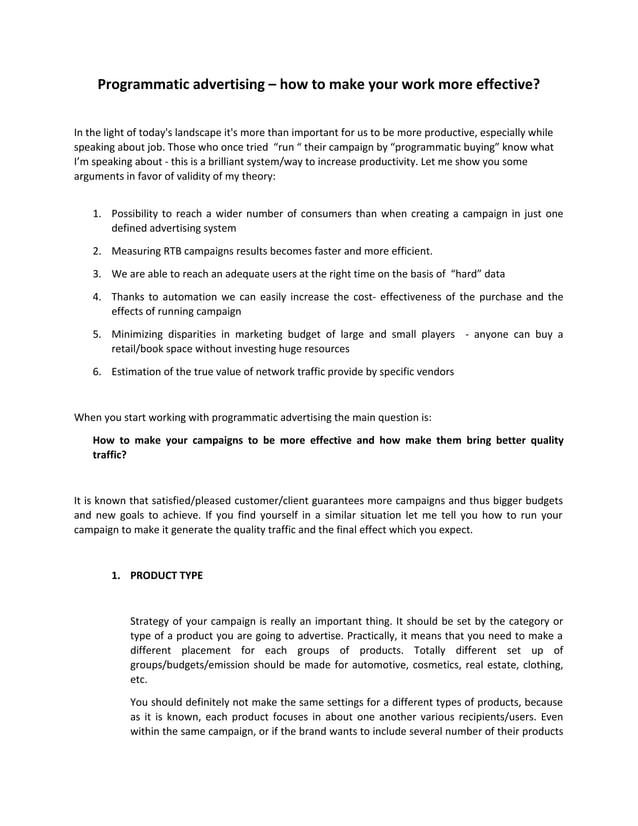 Programmatic advertising – how to make your work more effective?

In the light of today's landscape it's more than important for us to be more productive, especially while speaking about job. Those who once tried "run " their campaign by "programmatic buying" know what I'm speaking about - this is a brilliant system/way to increase productivity. Let me show you some arguments in favor of validity of my theory:

1. Possibility to reach a wider number of consumers than when creating a campaign in just one defined advertising system
2. Measuring RTB campaigns results becomes faster and more efficient.
3. We are able to reach an adequate users at the right time on the basis of "hard" data
4. Thanks to automation we can easily increase the cost- effectiveness of the purchase and the effects of running campaign
5. Minimizing disparities in marketing budget of large and small players - anyone can buy a retail/book space without investing huge resources
6. Estimation of the true value of network traffic provide by specific vendors

When you start working with programmatic advertising the main question is:

How to make your campaigns to be more effective and how make them bring better quality traffic?

It is known that satisfied/pleased customer/client guarantees more campaigns and thus bigger budgets and new goals to achieve. If you find yourself in a similar situation let me tell you how to run your campaign to make it generate the quality traffic and the final effect which you expect.

1. PRODUCT TYPE

Strategy of your campaign is really an important thing. It should be set by the category or type of a product you are going to advertise. Practically, it means that you need to make a different placement for each groups of products. Totally different set up of groups/budgets/emission should be made for automotive, cosmetics, real estate, clothing, etc.

You should definitely not make the same settings for a different types of products, because as it is known, each product focuses in about one another various recipients/users. Even within the same campaign, or if the brand wants to include several number of their products